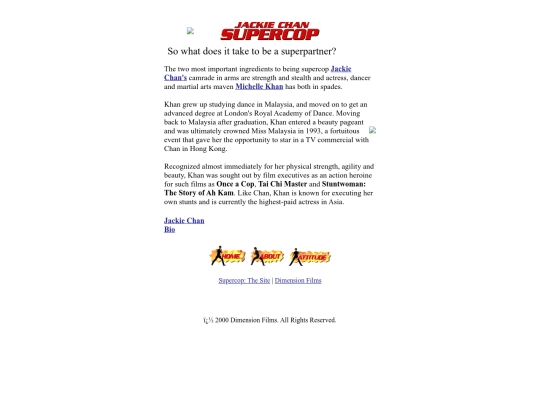 JACKIE CHAN
SUPERCOP

So what does it take to be a superpartner?

The two most important ingredients to being supercop Jackie Chan's camrade in arms are strength and stealth and actress, dancer and martial arts maven Michelle Khan has both in spades.

Khan grew up studying dance in Malaysia, and moved on to get an advanced degree at London's Royal Academy of Dance. Moving back to Malaysia after graduation, Khan entered a beauty pageant and was ultimately crowned Miss Malaysia in 1993, a fortuitous event that gave her the opportunity to star in a TV commercial with Chan in Hong Kong.

Recognized almost immediately for her physical strength, agility and beauty, Khan was sought out by film executives as an action heroine for such films as Once a Cop, Tai Chi Master and Stuntwoman: The Story of Ah Kam. Like Chan, Khan is known for executing her own stunts and is currently the highest-paid actress in Asia.

Jackie Chan
Bio

HOME ABOUT ATTITUDE

Supercop: The Site | Dimension Films

ï¿½ 2000 Dimension Films. All Rights Reserved.